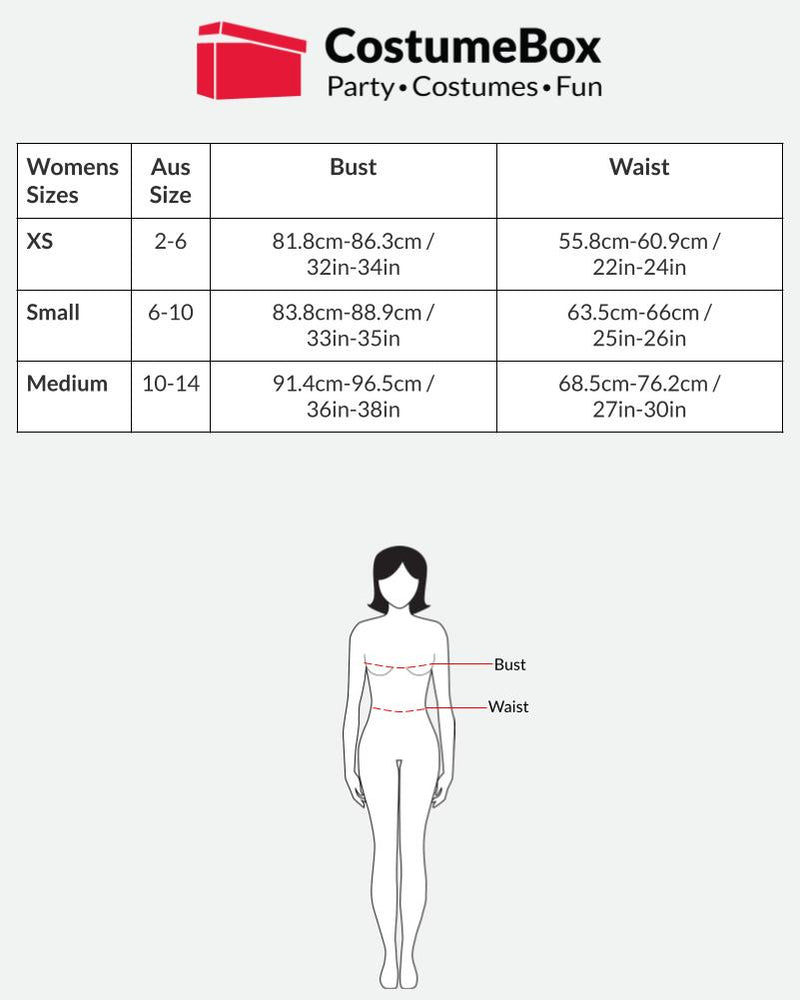 CostumeBox
Party • Costumes • Fun

| Womens Sizes | Aus Size | Bust | Waist |
|---|---|---|---|
| XS | 2-6 | 81.8cm-86.3cm / 32in-34in | 55.8cm-60.9cm / 22in-24in |
| Small | 6-10 | 83.8cm-88.9cm / 33in-35in | 63.5cm-66cm / 25in-26in |
| Medium | 10-14 | 91.4cm-96.5cm / 36in-38in | 68.5cm-76.2cm / 27in-30in |

Bust
Waist